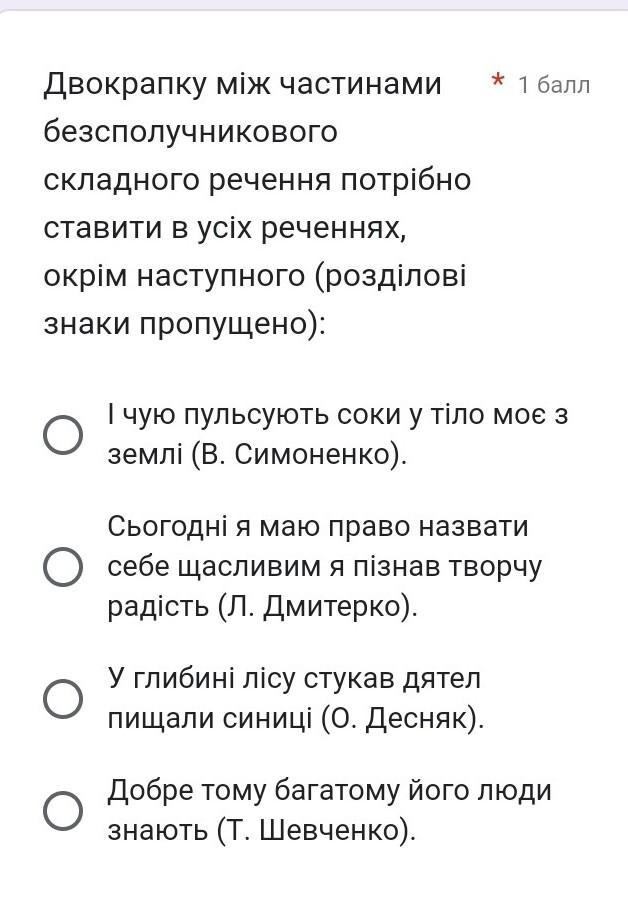 Двокрапку між частинами безсполучникового складного речення потрібно ставити в усіх реченнях, окрім наступного (розділові знаки пропущено): * 1 балл

І чую пульсують соки у тіло моє з землі (В. Симоненко).

Сьогодні я маю право назвати себе щасливим я пізнав творчу радість (Л. Дмитерко).

У глибині лісу стукав дятел пищали синиці (О. Десняк).

Добре тому багатому його люди знають (Т. Шевченко).